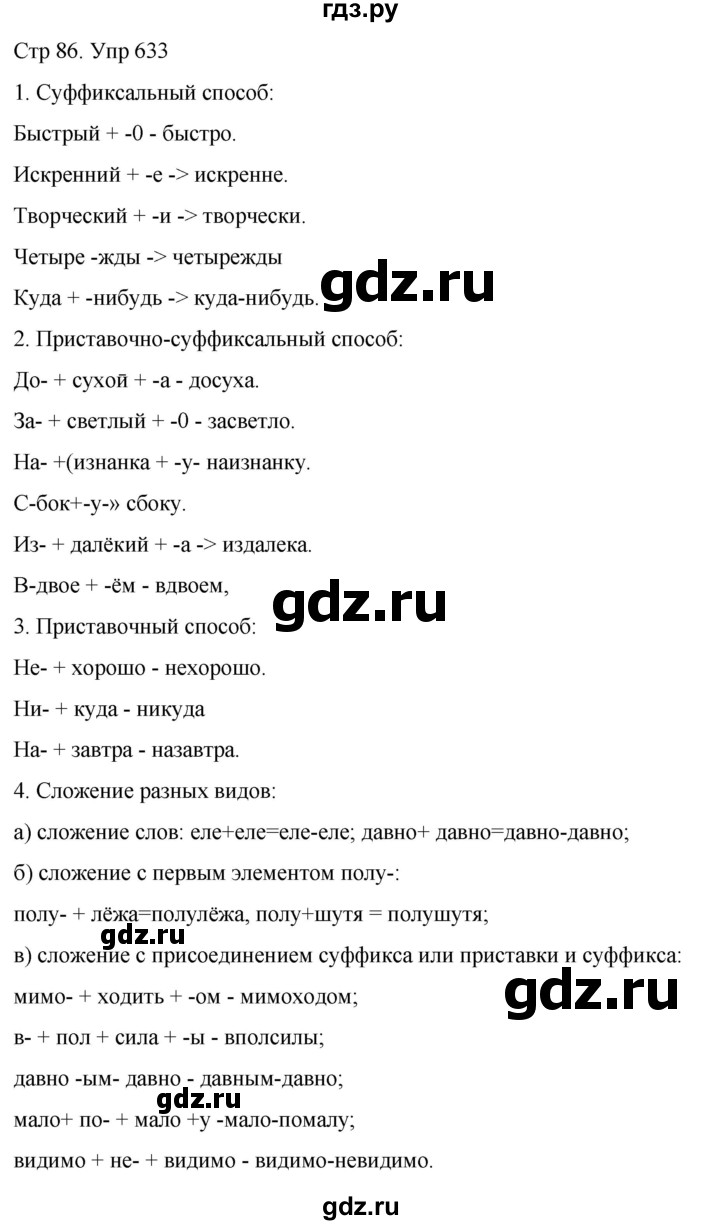 гдз.ру

Стр 86. Упр 633

1. Суффиксальный способ:

Быстрый + -0 - быстро.

Искренний + -е -> искренне.

Творческий + -и -> творчески.

Четыре -жды -> четырежды

Куда + -нибудь -> куда-нибудь.

gdz.ru

2. Приставочно-суффиксальный способ:

До- + сухой + -а - досуха.

За- + светлый + -0 - засветло.

На- +(изнанка + -у- наизнанку.

С-бок+-у-» сбоку.

Из- + далёкий + -а -> издалека.

В-двое + -ём - вдвоем,

gdz.ru

3. Приставочный способ:

Не- + хорошо - нехорошо.

Ни- + куда - никуда

На- + завтра - назавтра.

4. Сложение разных видов:

а) сложение слов: еле+еле=еле-еле; давно+ давно=давно-давно;

б) сложение с первым элементом полу-:

полу- + лёжа=полулёжа, полу+шутя = полушутя;

gdz.ru

в) сложение с присоединением суффикса или приставки и суффикса:

мимо- + ходить + -ом - мимоходом;

gdz.ru

в- + пол + сила + -ы - вполсилы;

давно -ым- давно - давным-давно;

gdz.ru

мало+ по- + мало +у -мало-помалу;

видимо + не- + видимо - видимо-невидимо.

gdz.ru